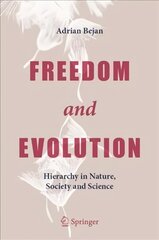 Adrian Bejan

FREEDOM

and

EVOLUTION

Hierarchy in Nature, Society and Science

Springer